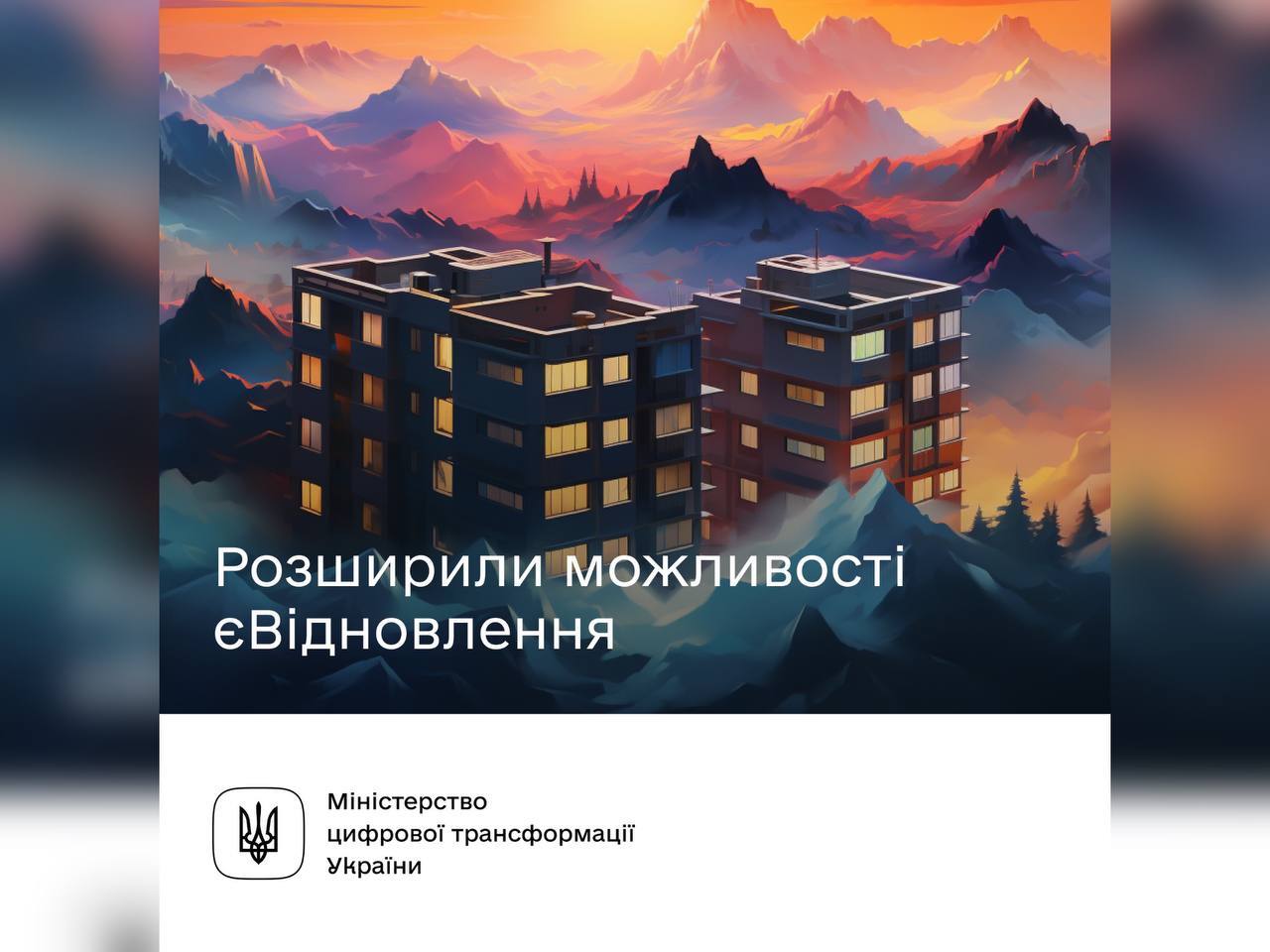 Розширили можливості єВідновлення

Міністерство цифрової трансформації України